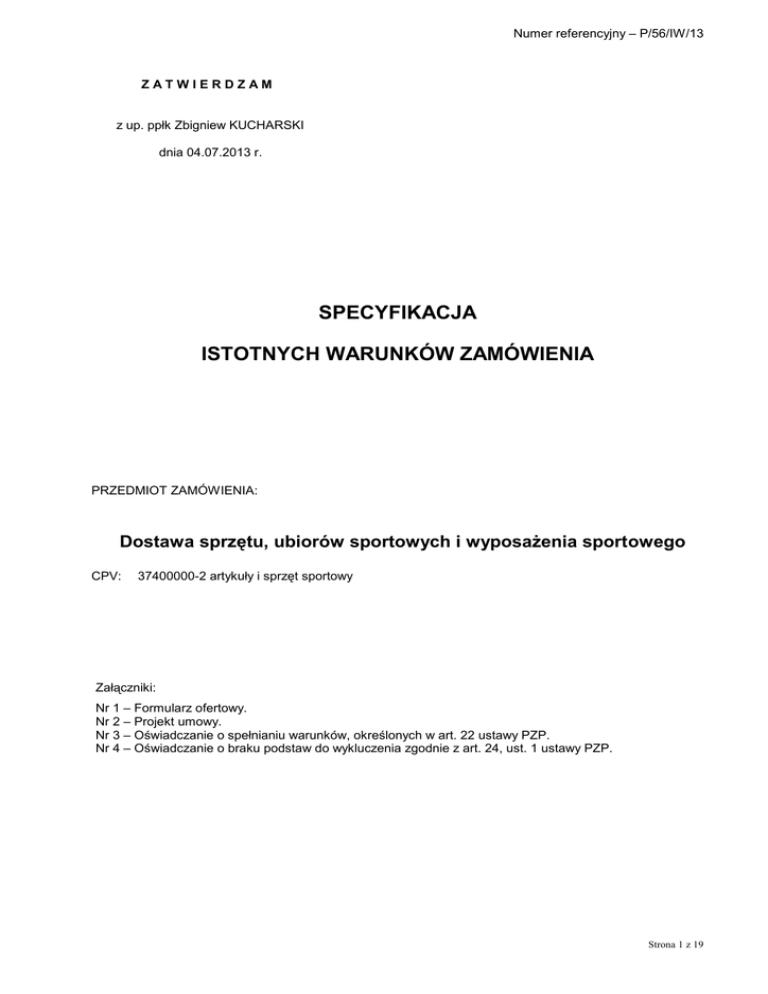 Numer referencyjny – P/56/IW/13

Z A T W I E R D Z A M

z up. ppłk Zbigniew KUCHARSKI

dnia 04.07.2013 r.

SPECYFIKACJA

ISTOTNYCH WARUNKÓW ZAMÓWIENIA

PRZEDMIOT ZAMÓWIENIA:

Dostawa sprzętu, ubiorów sportowych i wyposażenia sportowego

CPV: 37400000-2 artykuły i sprzęt sportowy

Załączniki:
Nr 1 – Formularz ofertowy.
Nr 2 – Projekt umowy.
Nr 3 – Oświadczanie o spełnianiu warunków, określonych w art. 22 ustawy PZP.
Nr 4 – Oświadczanie o braku podstaw do wykluczenia zgodnie z art. 24, ust. 1 ustawy PZP.

Strona 1 z 19